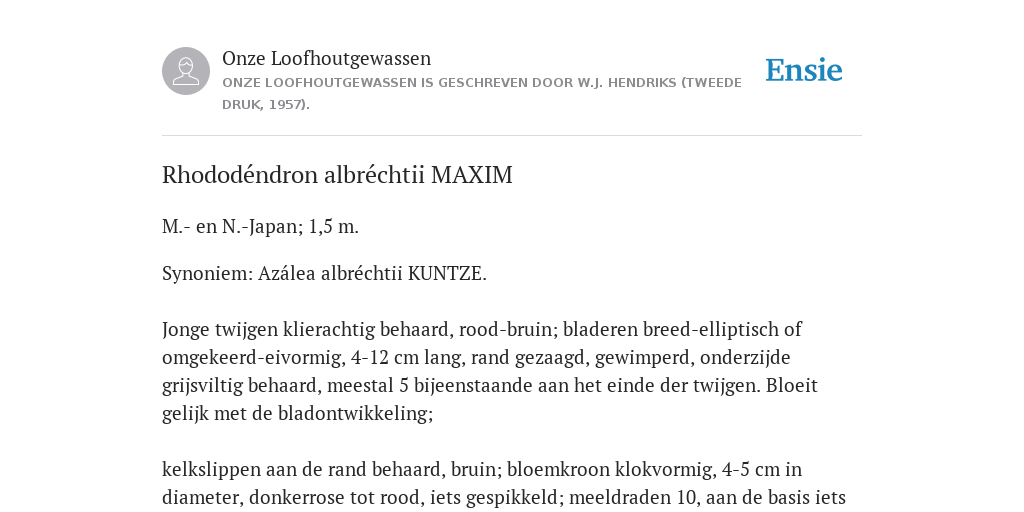 Onze Loofhoutgewassen
ONZE LOOFHOUTGEWASSEN IS GESCHREVEN DOOR W.J. HENDRIKS (TWEEDE DRUK, 1957).

Ensie

Rhododéndron albréchtii MAXIM

M.- en N.-Japan; 1,5 m.

Synoniem: Azálea albréchtii KUNTZE.

Jonge twijgen klierachtig behaard, rood-bruin; bladeren breed-elliptisch of omgekeerd-eivormig, 4-12 cm lang, rand gezaagd, gewimperd, onderzijde grijsviltig behaard, meestal 5 bijeenstaande aan het einde der twijgen. Bloeit gelijk met de bladontwikkeling;

kelkslippen aan de rand behaard, bruin; bloemkroon klokvormig, 4-5 cm in diameter, donkerrose tot rood, iets gespikkeld; meeldraden 10, aan de basis iets